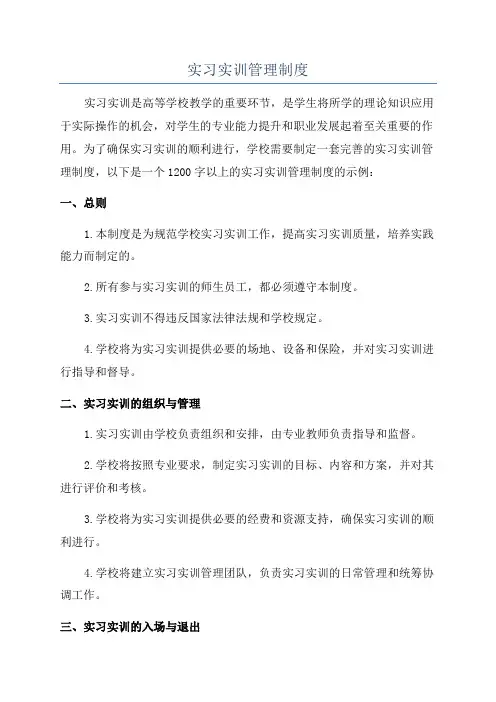 实习实训管理制度

实习实训是高等学校教学的重要环节，是学生将所学的理论知识应用于实际操作的机会，对学生的专业能力提升和职业发展起着至关重要的作用。为了确保实习实训的顺利进行，学校需要制定一套完善的实习实训管理制度，以下是一个1200字以上的实习实训管理制度的示例：

一、总则

1.本制度是为规范学校实习实训工作，提高实习实训质量，培养实践能力而制定的。

2.所有参与实习实训的师生员工，都必须遵守本制度。

3.实习实训不得违反国家法律法规和学校规定。

4.学校将为实习实训提供必要的场地、设备和保险，并对实习实训进行指导和督导。

二、实习实训的组织与管理

1.实习实训由学校负责组织和安排，由专业教师负责指导和监督。

2.学校将按照专业要求，制定实习实训的目标、内容和方案，并对其进行评价和考核。

3.学校将为实习实训提供必要的经费和资源支持，确保实习实训的顺利进行。

4.学校将建立实习实训管理团队，负责实习实训的日常管理和统筹协调工作。

三、实习实训的入场与退出